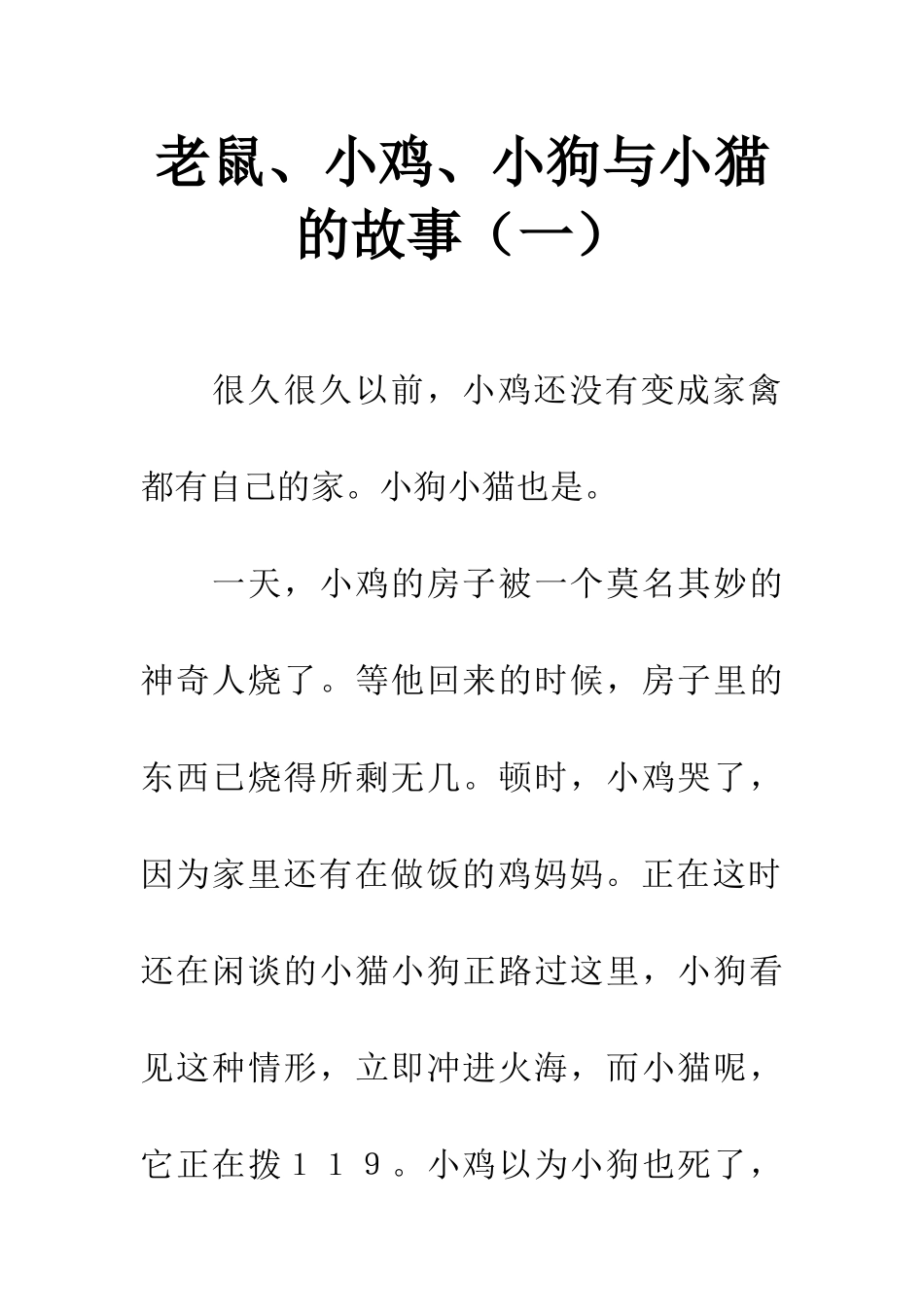 老鼠、小鸡、小狗与小猫的故事（一）

很久很久以前，小鸡还没有变成家禽都有自己的家。小狗小猫也是。

一天，小鸡的房子被一个莫名其妙的神奇人烧了。等他回来的时候，房子里的东西已烧得所剩无几。顿时，小鸡哭了，因为家里还有在做饭的鸡妈妈。正在这时还在闲谈的小猫小狗正路过这里，小狗看见这种情形，立即冲进火海，而小猫呢，它正在拨１１９。小鸡以为小狗也死了，